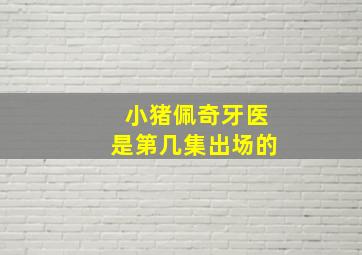 小猪佩奇牙医
是第几集出场的